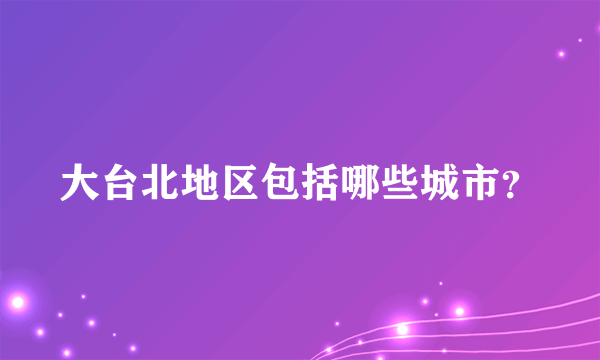 大台北地区包括哪些城市?